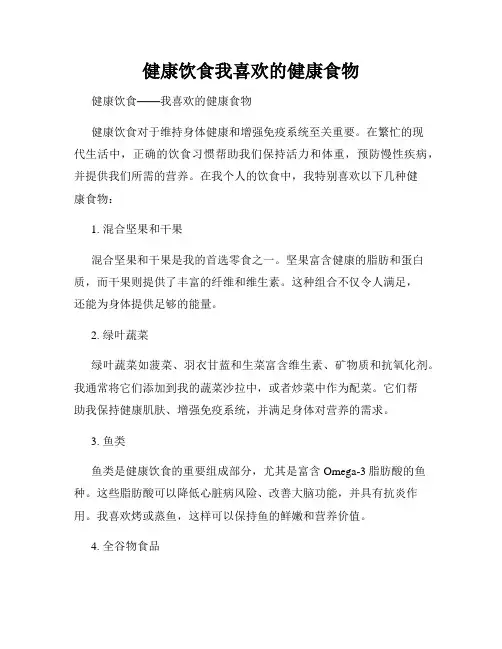 健康饮食我喜欢的健康食物

健康饮食——我喜欢的健康食物

健康饮食对于维持身体健康和增强免疫系统至关重要。在繁忙的现代生活中，正确的饮食习惯帮助我们保持活力和体重，预防慢性疾病，并提供我们所需的营养。在我个人的饮食中，我特别喜欢以下几种健康食物：

1. 混合坚果和干果

混合坚果和干果是我的首选零食之一。坚果富含健康的脂肪和蛋白质，而干果则提供了丰富的纤维和维生素。这种组合不仅令人满足，还能为身体提供足够的能量。

2. 绿叶蔬菜

绿叶蔬菜如菠菜、羽衣甘蓝和生菜富含维生素、矿物质和抗氧化剂。我通常将它们添加到我的蔬菜沙拉中，或者炒菜中作为配菜。它们帮助我保持健康肌肤、增强免疫系统，并满足身体对营养的需求。

3. 鱼类

鱼类是健康饮食的重要组成部分，尤其是富含 Omega-3 脂肪酸的鱼种。这些脂肪酸可以降低心脏病风险、改善大脑功能，并具有抗炎作用。我喜欢烤或蒸鱼，这样可以保持鱼的鲜嫩和营养价值。

4. 全谷物食品